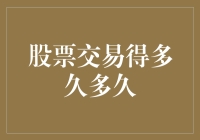 股票交易得多久多久